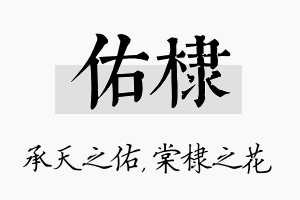 佑棣

承天之佑，棠棣之花